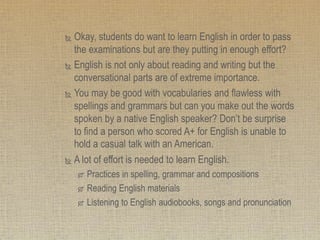 Okay, students do want to learn English in order to pass the examinations but are they putting in enough effort?

English is not only about reading and writing but the conversational parts are of extreme importance.

You may be good with vocabularies and flawless with spellings and grammars but can you make out the words spoken by a native English speaker? Don't be surprise to find a person who scored A+ for English is unable to hold a casual talk with an American.

A lot of effort is needed to learn English.

Practices in spelling, grammar and compositions

Reading English materials

Listening to English audiobooks, songs and pronunciation